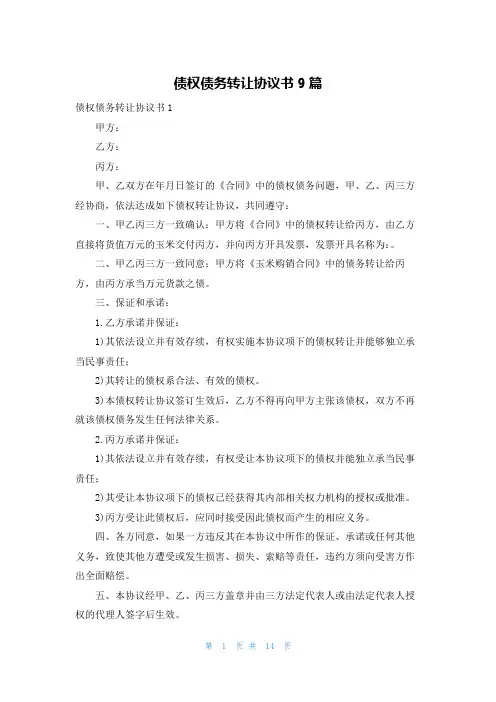 债权债务转让协议书 9 篇

债权债务转让协议书 1

甲方：

乙方：

丙方：

甲、乙双方在年月日签订的《合同》中的债权债务问题，甲、乙、丙三方经协商，依法达成如下债权转让协议，共同遵守：

一、甲乙丙三方一致确认：甲方将《合同》中的债权转让给丙方，由乙方直接将货值万元的玉米交付丙方，并向丙方开具发票，发票开具名称为：。

二、甲乙丙三方一致同意：甲方将《玉米购销合同》中的债务转让给丙方，由丙方承当万元货款之债。

三、保证和承诺：

1. 乙方承诺并保证：

1)其依法设立并有效存续，有权实施本协议项下的债权转让并能够独立承当民事责任；

2)其转让的债权系合法、有效的债权。

3)本债权转让协议签订生效后，乙方不得再向甲方主张该债权，双方不再就该债权债务发生任何法律关系。

2. 丙方承诺并保证：

1)其依法设立并有效存续，有权受让本协议项下的债权并能独立承当民事责任；

2)其受让本协议项下的债权已经获得其内部相关权力机构的授权或批准。

3)丙方受让此债权后，应同时接受因此债权而产生的相应义务。

四、各方同意，如果一方违反其在本协议中所作的保证、承诺或任何其他义务，致使其他方遭受或发生损害、损失、索赔等责任，违约方须向受害方作出全面赔偿。

五、本协议经甲、乙、丙三方盖章并由三方法定代表人或由法定代表人授权的代理人签字后生效。

第 1 页 共 14 页